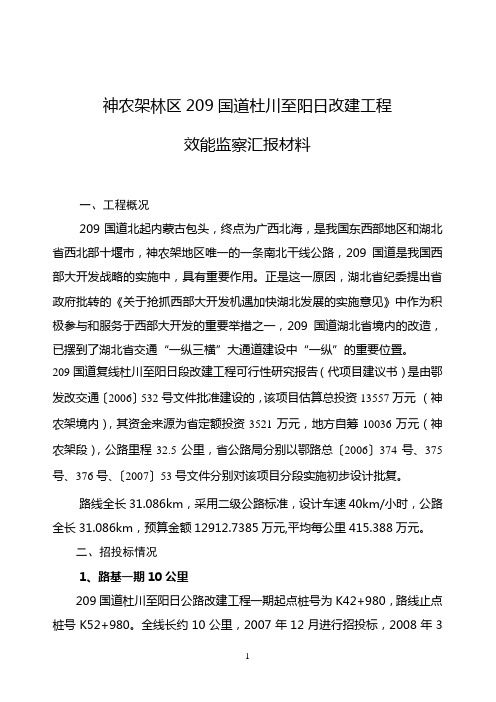 神农架林区 209 国道杜川至阳日改建工程

效能监察汇报材料

一、工程概况

209 国道北起内蒙古包头，终点为广西北海，是我国东西部地区和湖北省西北部十堰市，神农架地区唯一的一条南北干线公路，209 国道是我国西部大开发战略的实施中，具有重要作用。正是这一原因，湖北省纪委提出省政府批转的《关于抢抓西部大开发机遇加快湖北发展的实施意见》中作为积极参与和服务于西部大开发的重要举措之一，209 国道湖北省境内的改造，已摆到了湖北省交通“一纵三横”大通道建设中“一纵”的重要位置。

209 国道复线杜川至阳日段改建工程可行性研究报告（代项目建议书）是由鄂发改交通〔2006〕532 号文件批准建设的，该项目估算总投资 13557 万元（神农架境内），其资金来源为省定额投资 3521 万元，地方自筹 10036 万元（神农架段），公路里程 32.5 公里，省公路局分别以鄂路总〔2006〕374 号、375 号、376 号、〔2007〕53 号文件分别对该项目分段实施初步设计批复。

路线全长 31.086km，采用二级公路标准，设计车速 40km/小时，公路全长 31.086km，预算金额 12912.7385 万元,平均每公里 415.388 万元。

二、招投标情况

1、路基一期 10 公里

209 国道杜川至阳日公路改建工程一期起点桩号为 K42+980，路线止点桩号 K52+980。全线长约 10 公里，2007 年 12 月进行招投标，2008 年 3

1